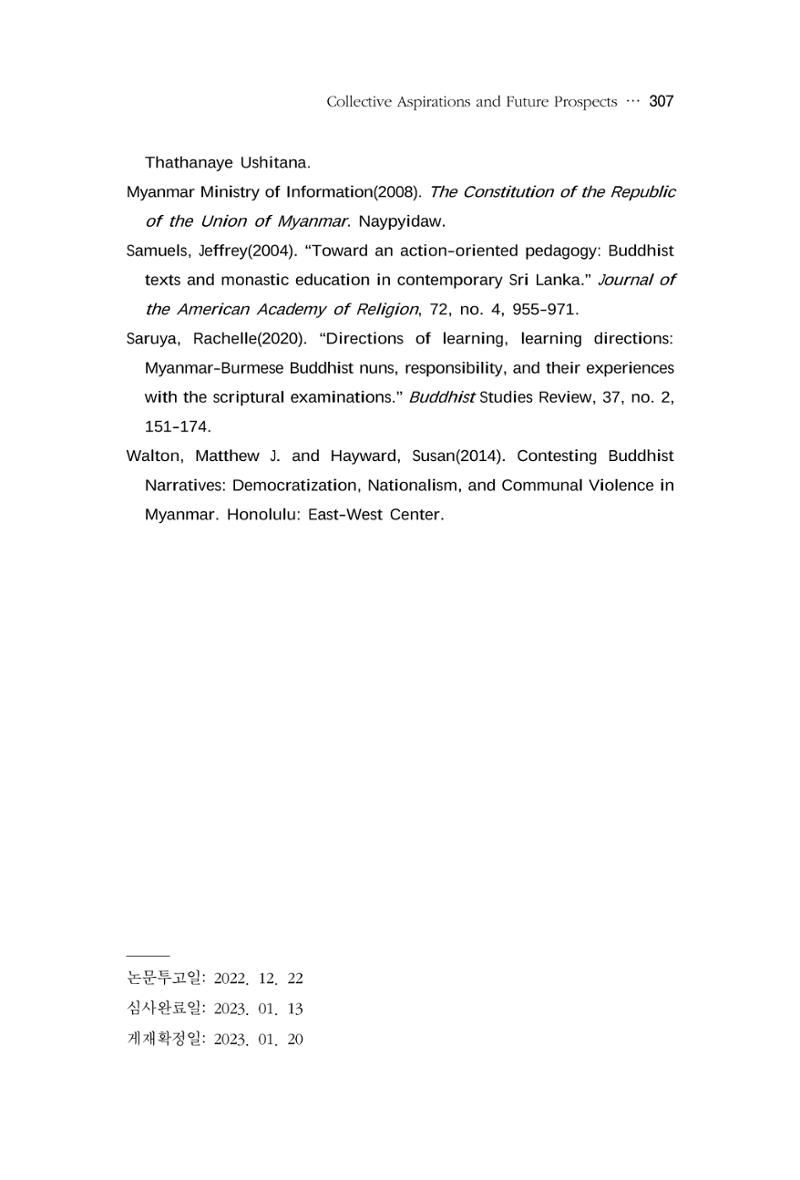 Collective Aspirations and Future Prospects … 307

Thathanaye Ushitana.

Myanmar Ministry of Information(2008). The Constitution of the Republic of the Union of Myanmar. Naypyidaw.

Samuels, Jeffrey(2004). "Toward an action-oriented pedagogy: Buddhist texts and monastic education in contemporary Sri Lanka." Journal of the American Academy of Religion, 72, no. 4, 955-971.

Saruya, Rachelle(2020). "Directions of learning, learning directions: Myanmar-Burmese Buddhist nuns, responsibility, and their experiences with the scriptural examinations." Buddhist Studies Review, 37, no. 2, 151-174.

Walton, Matthew J. and Hayward, Susan(2014). Contesting Buddhist Narratives: Democratization, Nationalism, and Communal Violence in Myanmar. Honolulu: East-West Center.

논문투고일: 2022. 12. 22
심사완료일: 2023. 01. 13
게재확정일: 2023. 01. 20